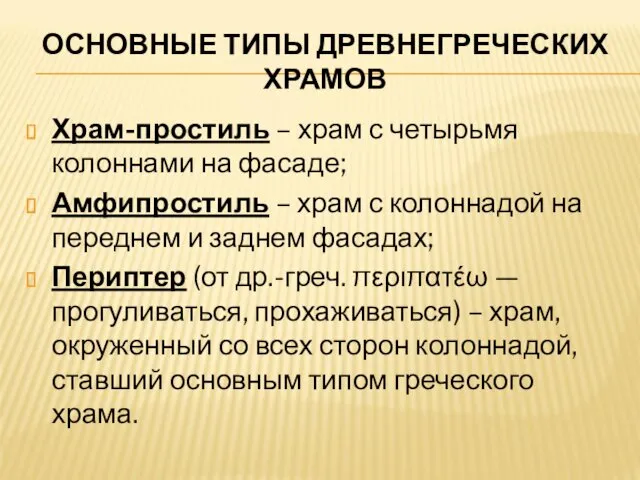 ОСНОВНЫЕ ТИПЫ ДРЕВНЕГРЕЧЕСКИХ ХРАМОВ

Храм-простиль – храм с четырьмя колоннами на фасаде;

Амфипростиль – храм с колоннадой на переднем и заднем фасадах;

Периптер (от др.-греч. περιπατέω — прогуливаться, прохаживаться) – храм, окруженный со всех сторон колоннадой, ставший основным типом греческого храма.